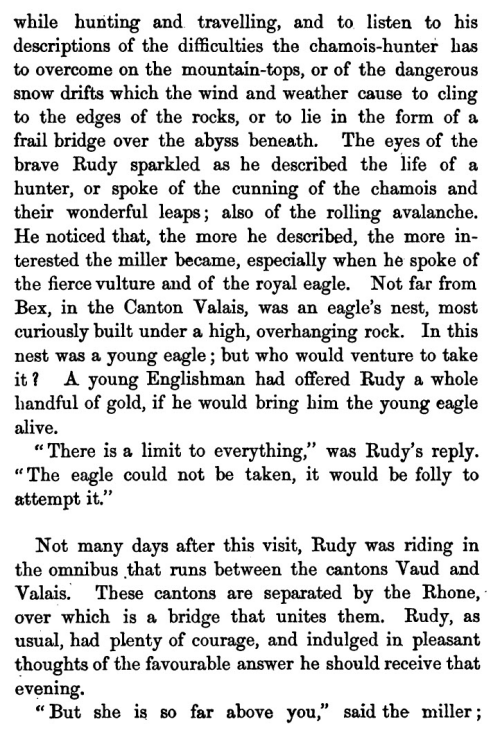 while hunting and travelling, and to listen to his descriptions of the difficulties the chamois-hunter has to overcome on the mountain-tops, or of the dangerous snow drifts which the wind and weather cause to cling to the edges of the rocks, or to lie in the form of a frail bridge over the abyss beneath. The eyes of the brave Rudy sparkled as he described the life of a hunter, or spoke of the cunning of the chamois and their wonderful leaps; also of the rolling avalanche. He noticed that, the more he described, the more interested the miller became, especially when he spoke of the fierce vulture and of the royal eagle. Not far from Bex, in the Canton Valais, was an eagle's nest, most curiously built under a high, overhanging rock. In this nest was a young eagle; but who would venture to take it? A young Englishman had offered Rudy a whole handful of gold, if he would bring him the young eagle alive.

"There is a limit to everything," was Rudy's reply. "The eagle could not be taken, it would be folly to attempt it."

Not many days after this visit, Rudy was riding in the omnibus that runs between the cantons Vaud and Valais. These cantons are separated by the Rhone, over which is a bridge that unites them. Rudy, as usual, had plenty of courage, and indulged in pleasant thoughts of the favourable answer he should receive that evening.

"But she is so far above you," said the miller;